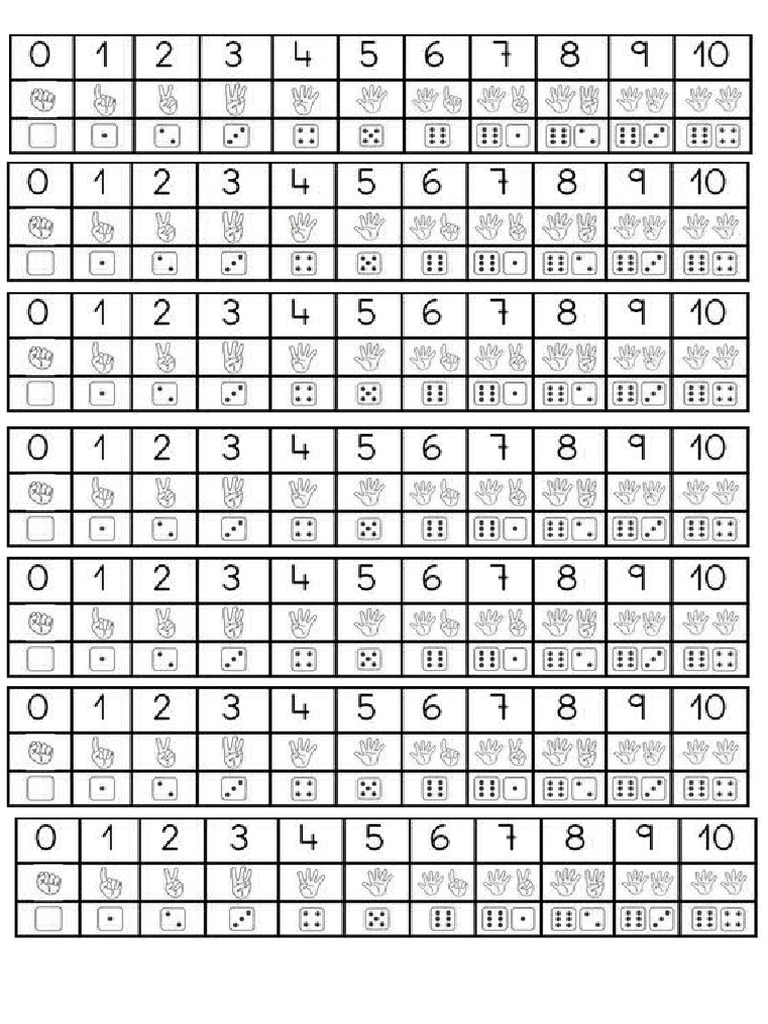 | 0 | 1 | 2 | 3 | 4 | 5 | 6 | 7 | 8 | 9 | 10 |
|---|---|---|---|---|---|---|---|---|---|---|

| 0 | 1 | 2 | 3 | 4 | 5 | 6 | 7 | 8 | 9 | 10 |
|---|---|---|---|---|---|---|---|---|---|---|

| 0 | 1 | 2 | 3 | 4 | 5 | 6 | 7 | 8 | 9 | 10 |
|---|---|---|---|---|---|---|---|---|---|---|

| 0 | 1 | 2 | 3 | 4 | 5 | 6 | 7 | 8 | 9 | 10 |
|---|---|---|---|---|---|---|---|---|---|---|

| 0 | 1 | 2 | 3 | 4 | 5 | 6 | 7 | 8 | 9 | 10 |
|---|---|---|---|---|---|---|---|---|---|---|

| 0 | 1 | 2 | 3 | 4 | 5 | 6 | 7 | 8 | 9 | 10 |
|---|---|---|---|---|---|---|---|---|---|---|

| 0 | 1 | 2 | 3 | 4 | 5 | 6 | 7 | 8 | 9 | 10 |
|---|---|---|---|---|---|---|---|---|---|---|